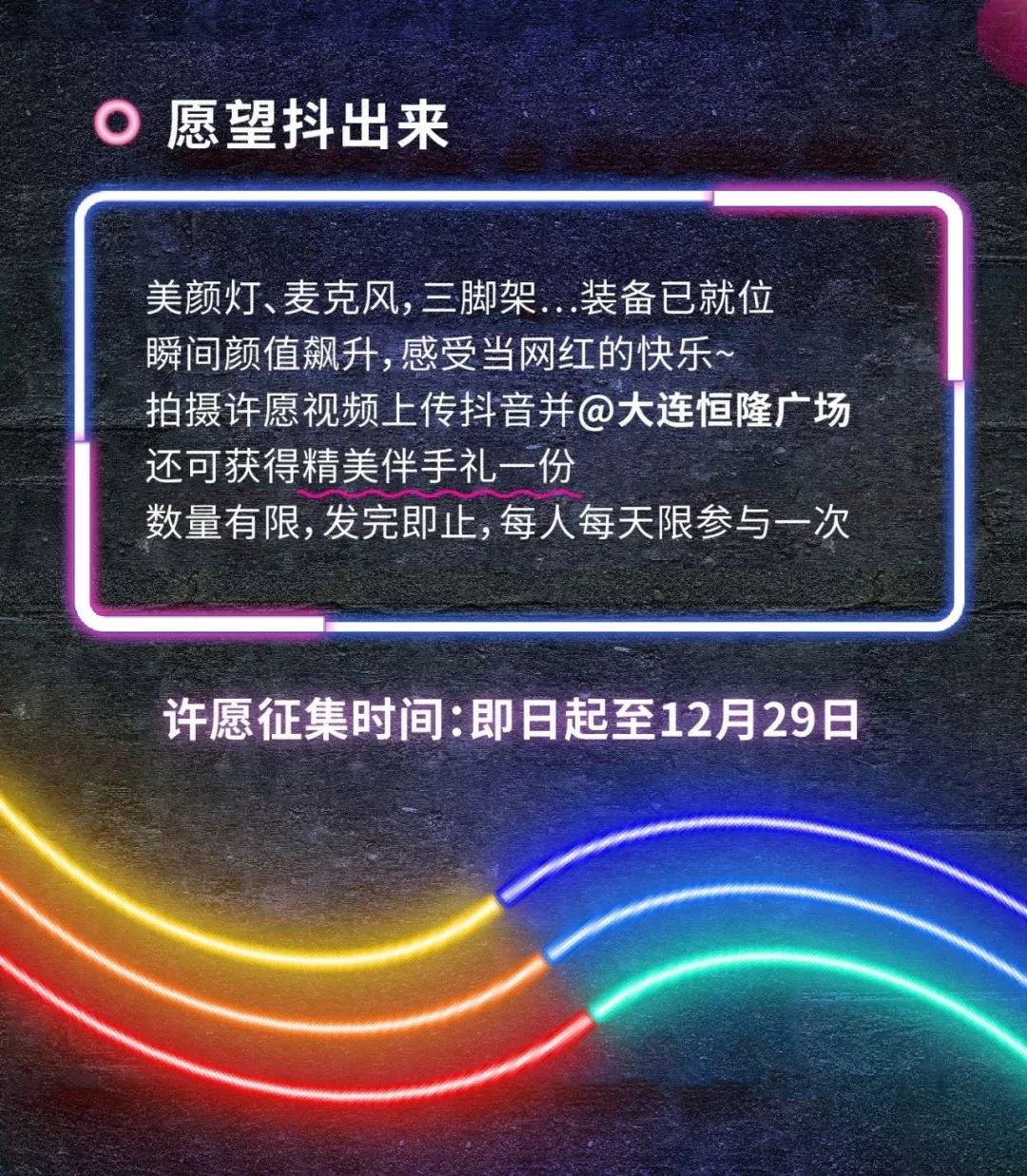 愿望抖出来

美颜灯、麦克风，三脚架...装备已就位
瞬间颜值飙升，感受当网红的快乐~
拍摄许愿视频上传抖音并@大连恒隆广场
还可获得精美伴手礼一份
数量有限，发完即止，每人每天限参与一次

许愿征集时间：即日起至12月29日